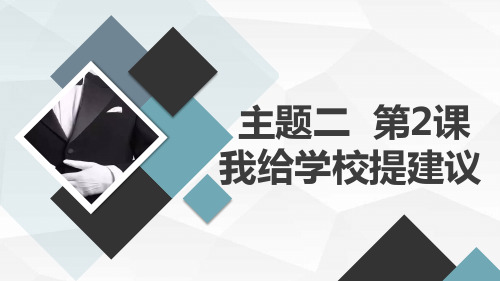 主题二　第2课
我给学校提建议